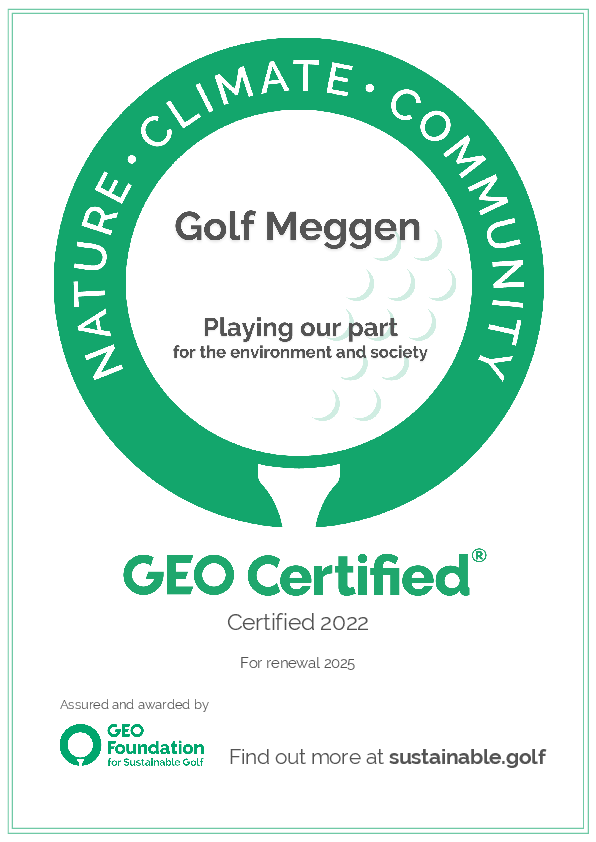 NATURE • CLIMATE • COMMUNITY

Golf Meggen

Playing our part
for the environment and society

GEO Certified®

Certified 2022

For renewal 2025

Assured and awarded by

GEO Foundation for Sustainable Golf

Find out more at sustainable.golf